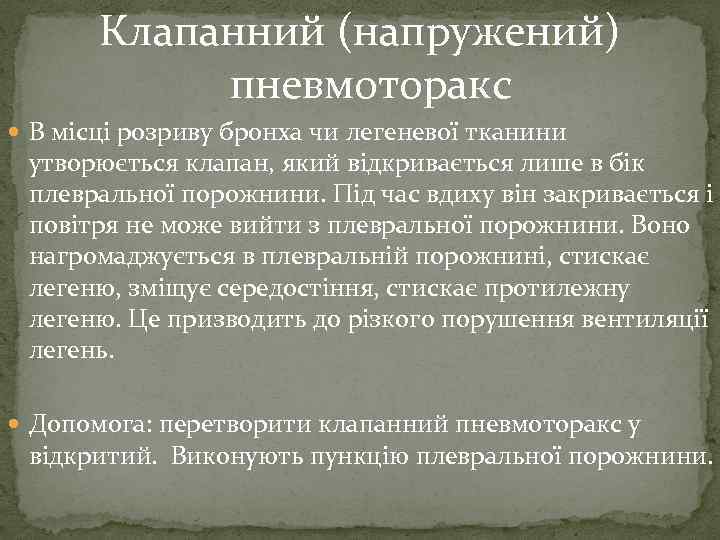 Клапанний (напружений) пневмоторакс

В місці розриву бронха чи легеневої тканини утворюється клапан, який відкривається лише в бік плевральної порожнини. Під час вдиху він закривається і повітря не може вийти з плевральної порожнини. Воно нагромаджується в плевральній порожнині, стискає легеню, зміщує середостіння, стискає протилежну легеню. Це призводить до різкого порушення вентиляції легень.

Допомога: перетворити клапанний пневмоторакс у відкритий. Виконують пункцію плевральної порожнини.